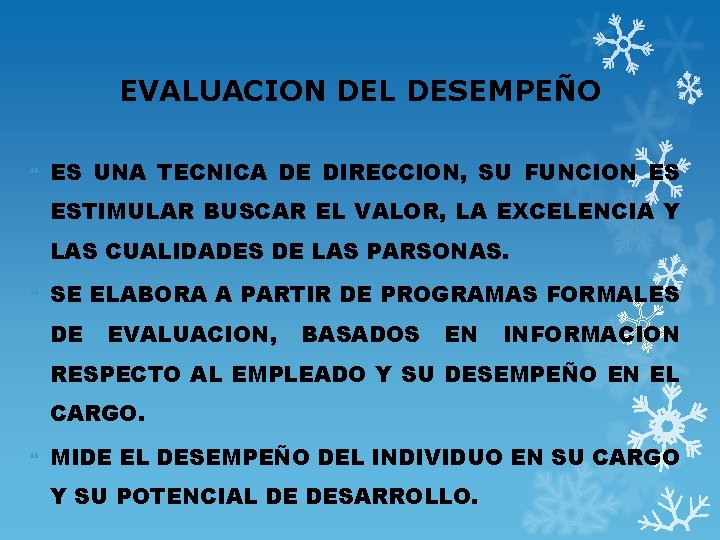 EVALUACION DEL DESEMPEÑO

ES UNA TECNICA DE DIRECCION, SU FUNCION ES ESTIMULAR BUSCAR EL VALOR, LA EXCELENCIA Y LAS CUALIDADES DE LAS PARSONAS.

SE ELABORA A PARTIR DE PROGRAMAS FORMALES DE EVALUACION, BASADOS EN INFORMACION RESPECTO AL EMPLEADO Y SU DESEMPEÑO EN EL CARGO.

MIDE EL DESEMPEÑO DEL INDIVIDUO EN SU CARGO Y SU POTENCIAL DE DESARROLLO.